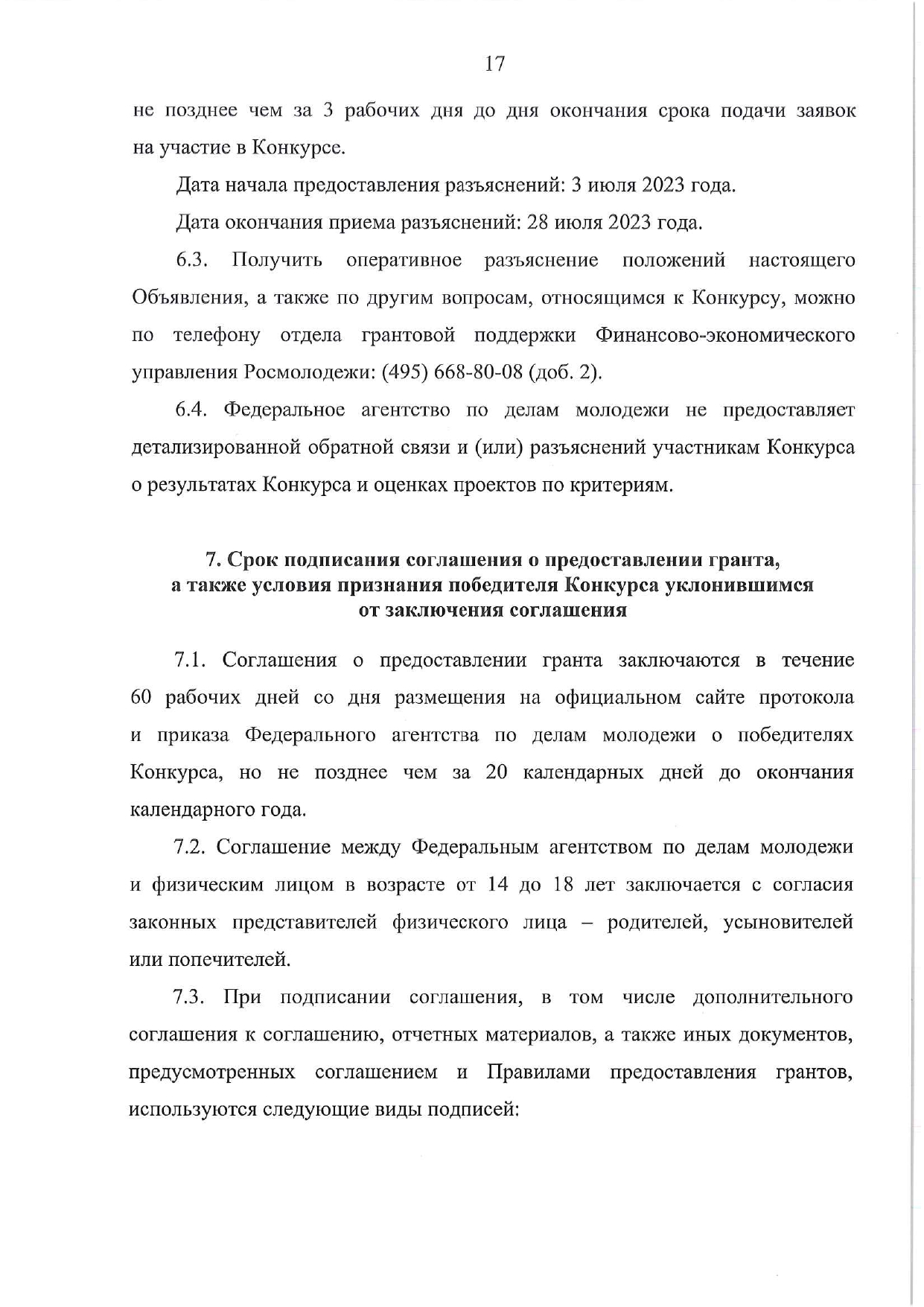 17

не позднее чем за 3 рабочих дня до дня окончания срока подачи заявок на участие в Конкурсе.

Дата начала предоставления разъяснений: 3 июля 2023 года.

Дата окончания приема разъяснений: 28 июля 2023 года.

6.3. Получить оперативное разъяснение положений настоящего Объявления, а также по другим вопросам, относящимся к Конкурсу, можно по телефону отдела грантовой поддержки Финансово-экономического управления Росмолодежи: (495) 668-80-08 (доб. 2).

6.4. Федеральное агентство по делам молодежи не предоставляет детализированной обратной связи и (или) разъяснений участникам Конкурса о результатах Конкурса и оценках проектов по критериям.

7. Срок подписания соглашения о предоставлении гранта, а также условия признания победителя Конкурса уклонившимся от заключения соглашения

7.1. Соглашения о предоставлении гранта заключаются в течение 60 рабочих дней со дня размещения на официальном сайте протокола и приказа Федерального агентства по делам молодежи о победителях Конкурса, но не позднее чем за 20 календарных дней до окончания календарного года.

7.2. Соглашение между Федеральным агентством по делам молодежи и физическим лицом в возрасте от 14 до 18 лет заключается с согласия законных представителей физического лица – родителей, усыновителей или попечителей.

7.3. При подписании соглашения, в том числе дополнительного соглашения к соглашению, отчетных материалов, а также иных документов, предусмотренных соглашением и Правилами предоставления грантов, используются следующие виды подписей: